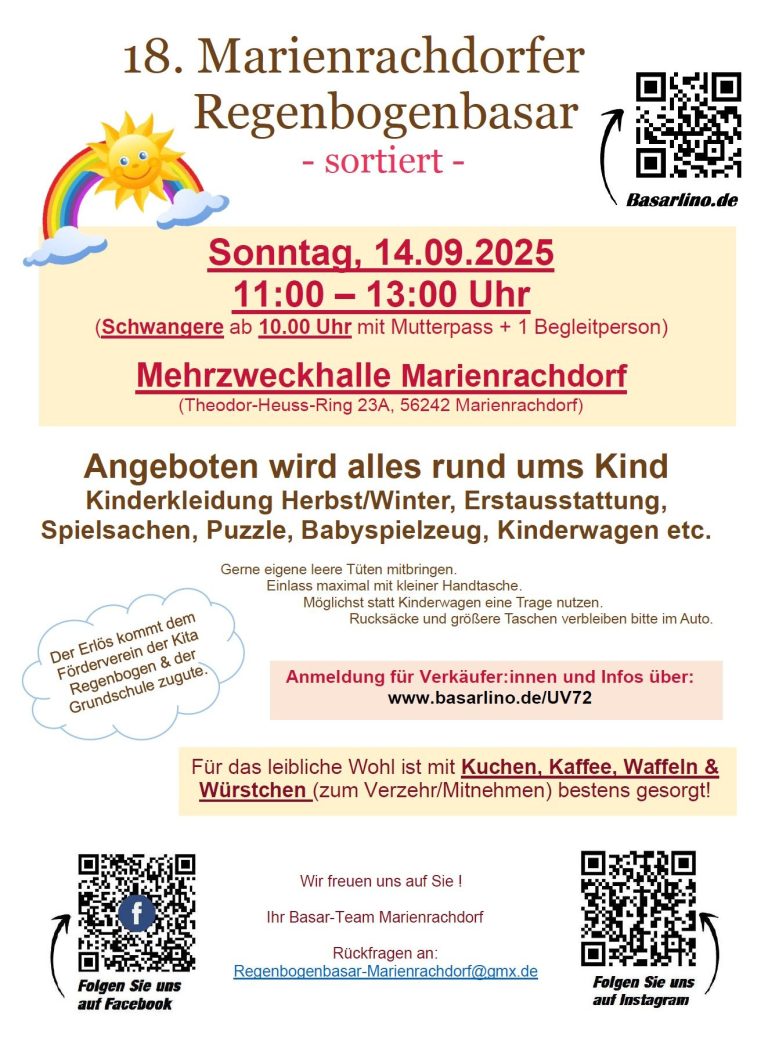 18. Marienrachdorfer Regenbogenbasar
- sortiert -

Basarlino.de

Sonntag, 14.09.2025
11:00 – 13:00 Uhr
(Schwangere ab 10.00 Uhr mit Mutterpass + 1 Begleitperson)

Mehrzweckhalle Marienrachdorf
(Theodor-Heuss-Ring 23A, 56242 Marienrachdorf)

Angeboten wird alles rund ums Kind
Kinderkleidung Herbst/Winter, Erstausstattung, Spielsachen, Puzzle, Babyspielzeug, Kinderwagen etc.

Gerne eigene leere Tüten mitbringen.
Einlass maximal mit kleiner Handtasche.
Möglichst statt Kinderwagen eine Trage nutzen.
Rucksäcke und größere Taschen verbleiben bitte im Auto.

Der Erlös kommt dem Förderverein der Kita Regenbogen & der Grundschule zugute.

Anmeldung für Verkäufer:innen und Infos über:
www.basarlino.de/UV72

Für das leibliche Wohl ist mit Kuchen, Kaffee, Waffeln & Würstchen (zum Verzehr/Mitnehmen) bestens gesorgt!

Folgen Sie uns auf Facebook

Wir freuen uns auf Sie !

Ihr Basar-Team Marienrachdorf

Rückfragen an:
Regenbogenbasar-Marienrachdorf@gmx.de

Folgen Sie uns auf Instagram